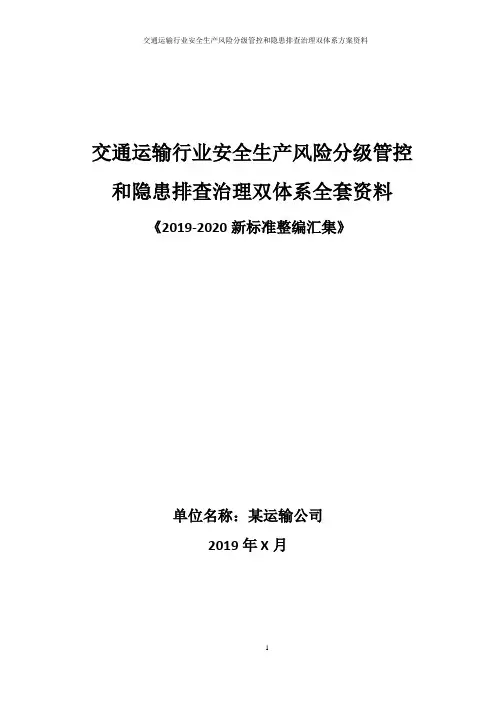 交通运输行业安全生产风险分级管控和隐患排查治理双体系方案资料

交通运输行业安全生产风险分级管控

和隐患排查治理双体系全套资料

《2019-2020新标准整编汇集》

单位名称：某运输公司

2019年X月

1